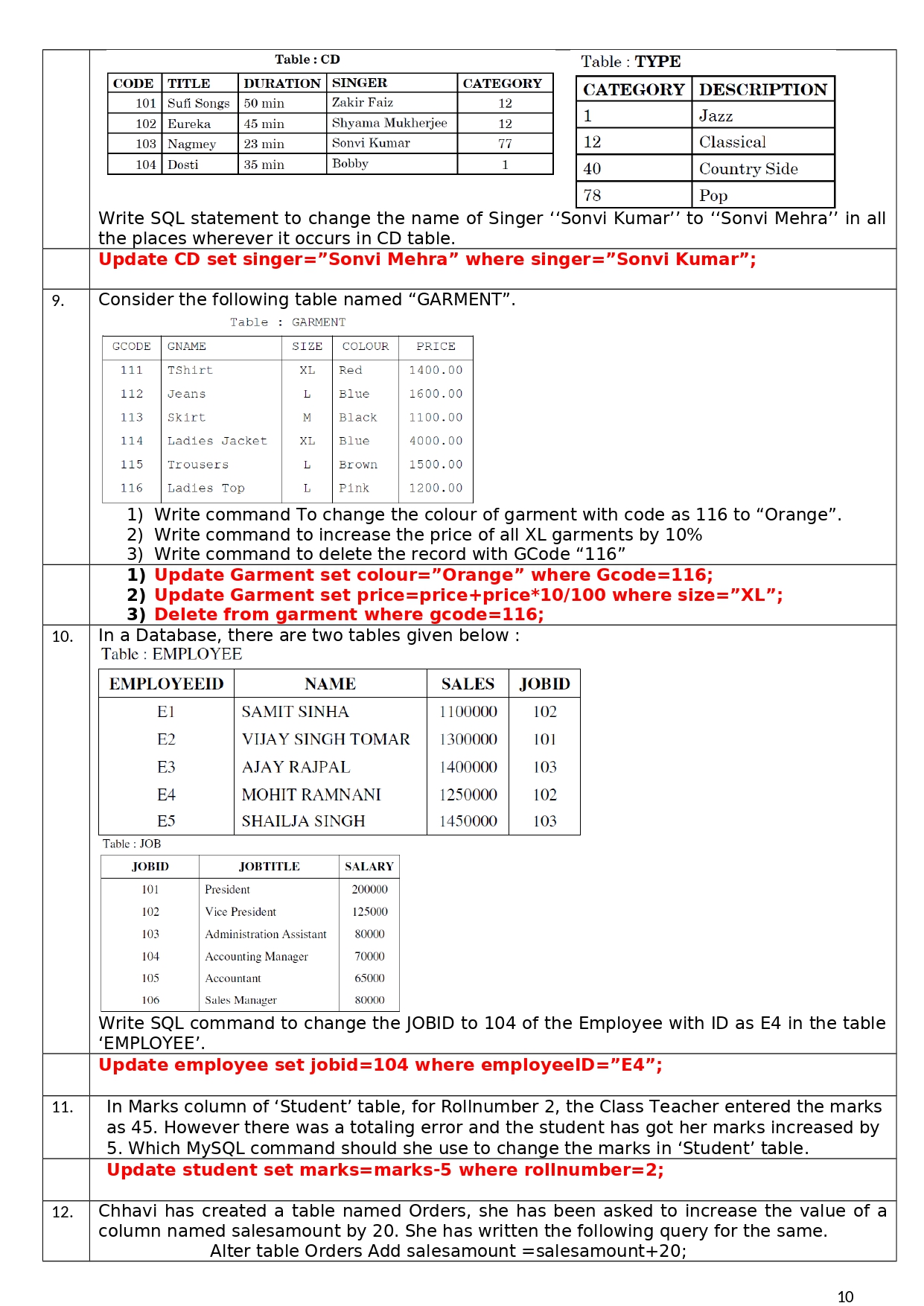 Table : CD

| CODE | TITLE | DURATION | SINGER | CATEGORY |
|---|---|---|---|---|
| 101 | Sufi Songs | 50 min | Zakir Faiz | 12 |
| 102 | Eureka | 45 min | Shyama Mukherjee | 12 |
| 103 | Nagmey | 23 min | Sonvi Kumar | 77 |
| 104 | Dosti | 35 min | Bobby | 1 |

Table : TYPE

| CATEGORY | DESCRIPTION |
|---|---|
| 1 | Jazz |
| 12 | Classical |
| 40 | Country Side |
| 78 | Pop |

Write SQL statement to change the name of Singer ‘‘Sonvi Kumar’’ to ‘‘Sonvi Mehra’’ in all the places wherever it occurs in CD table.

Update CD set singer=”Sonvi Mehra” where singer=”Sonvi Kumar”;

9. Consider the following table named “GARMENT”.

Table : GARMENT

| GCODE | GNAME | SIZE | COLOUR | PRICE |
|---|---|---|---|---|
| 111 | TShirt | XL | Red | 1400.00 |
| 112 | Jeans | L | Blue | 1600.00 |
| 113 | Skirt | M | Black | 1100.00 |
| 114 | Ladies Jacket | XL | Blue | 4000.00 |
| 115 | Trousers | L | Brown | 1500.00 |
| 116 | Ladies Top | L | Pink | 1200.00 |

1) Write command To change the colour of garment with code as 116 to “Orange”.
2) Write command to increase the price of all XL garments by 10%
3) Write command to delete the record with GCode “116”

1) Update Garment set colour=”Orange” where Gcode=116;
2) Update Garment set price=price+price*10/100 where size=”XL”;
3) Delete from garment where gcode=116;

10. In a Database, there are two tables given below :
Table : EMPLOYEE

| EMPLOYEEID | NAME | SALES | JOBID |
|---|---|---|---|
| E1 | SAMIT SINHA | 1100000 | 102 |
| E2 | VIJAY SINGH TOMAR | 1300000 | 101 |
| E3 | AJAY RAJPAL | 1400000 | 103 |
| E4 | MOHIT RAMNANI | 1250000 | 102 |
| E5 | SHAILJA SINGH | 1450000 | 103 |

Table : JOB

| JOBID | JOBTITLE | SALARY |
|---|---|---|
| 101 | President | 200000 |
| 102 | Vice President | 125000 |
| 103 | Administration Assistant | 80000 |
| 104 | Accounting Manager | 70000 |
| 105 | Accountant | 65000 |
| 106 | Sales Manager | 80000 |

Write SQL command to change the JOBID to 104 of the Employee with ID as E4 in the table ‘EMPLOYEE’.

Update employee set jobid=104 where employeeID=”E4”;

11. In Marks column of ‘Student’ table, for Rollnumber 2, the Class Teacher entered the marks as 45. However there was a totaling error and the student has got her marks increased by 5. Which MySQL command should she use to change the marks in ‘Student’ table.

Update student set marks=marks-5 where rollnumber=2;

12. Chhavi has created a table named Orders, she has been asked to increase the value of a column named salesamount by 20. She has written the following query for the same.
Alter table Orders Add salesamount =salesamount+20;

10